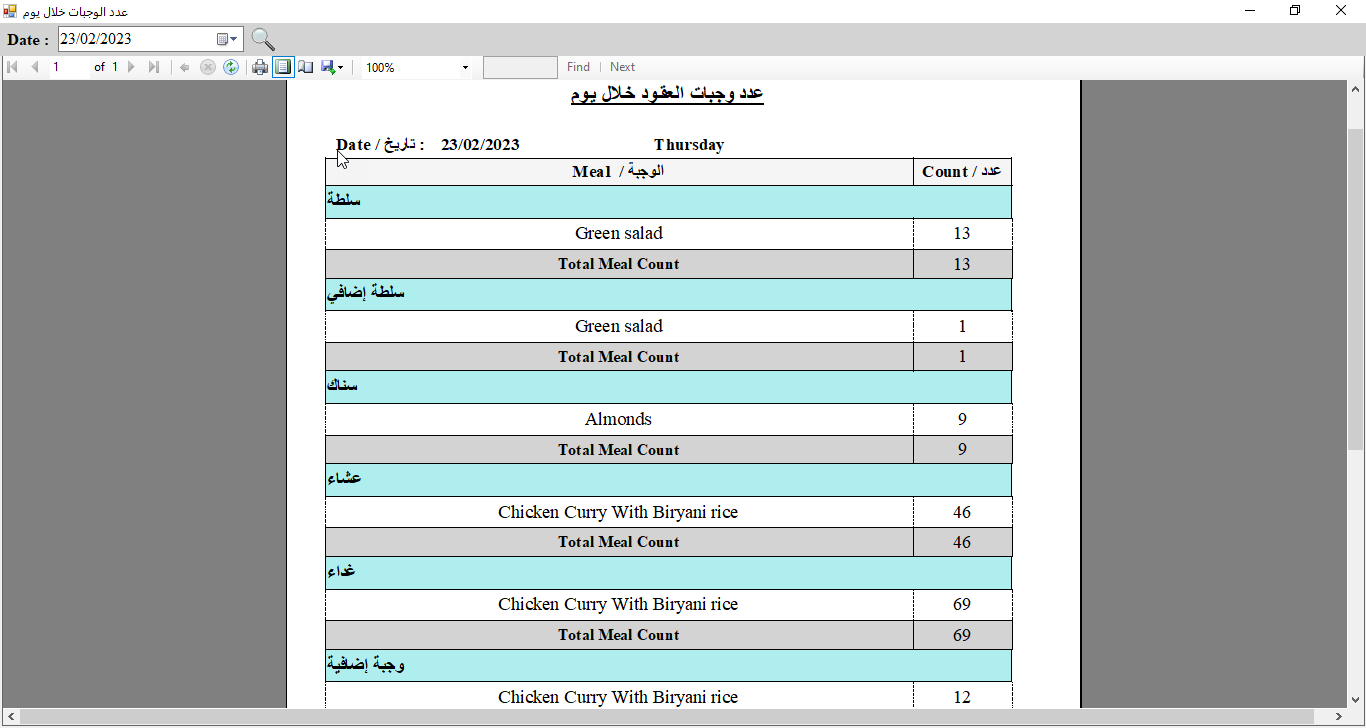 عدد الوجبات خلال يوم

Date : 23/02/2023

1 of 1 100% Find | Next

عدد وجبات العقود خلال يوم

Date / تاريخ : 23/02/2023 Thursday

| Meal / الوجبة | Count / عدد |
|---|---|
| سلطة | |
| Green salad | 13 |
| Total Meal Count | 13 |
| سلطة إضافي | |
| Green salad | 1 |
| Total Meal Count | 1 |
| سناك | |
| Almonds | 9 |
| Total Meal Count | 9 |
| عشاء | |
| Chicken Curry With Biryani rice | 46 |
| Total Meal Count | 46 |
| غداء | |
| Chicken Curry With Biryani rice | 69 |
| Total Meal Count | 69 |
| وجبة إضافية | |
| Chicken Curry With Biryani rice | 12 |